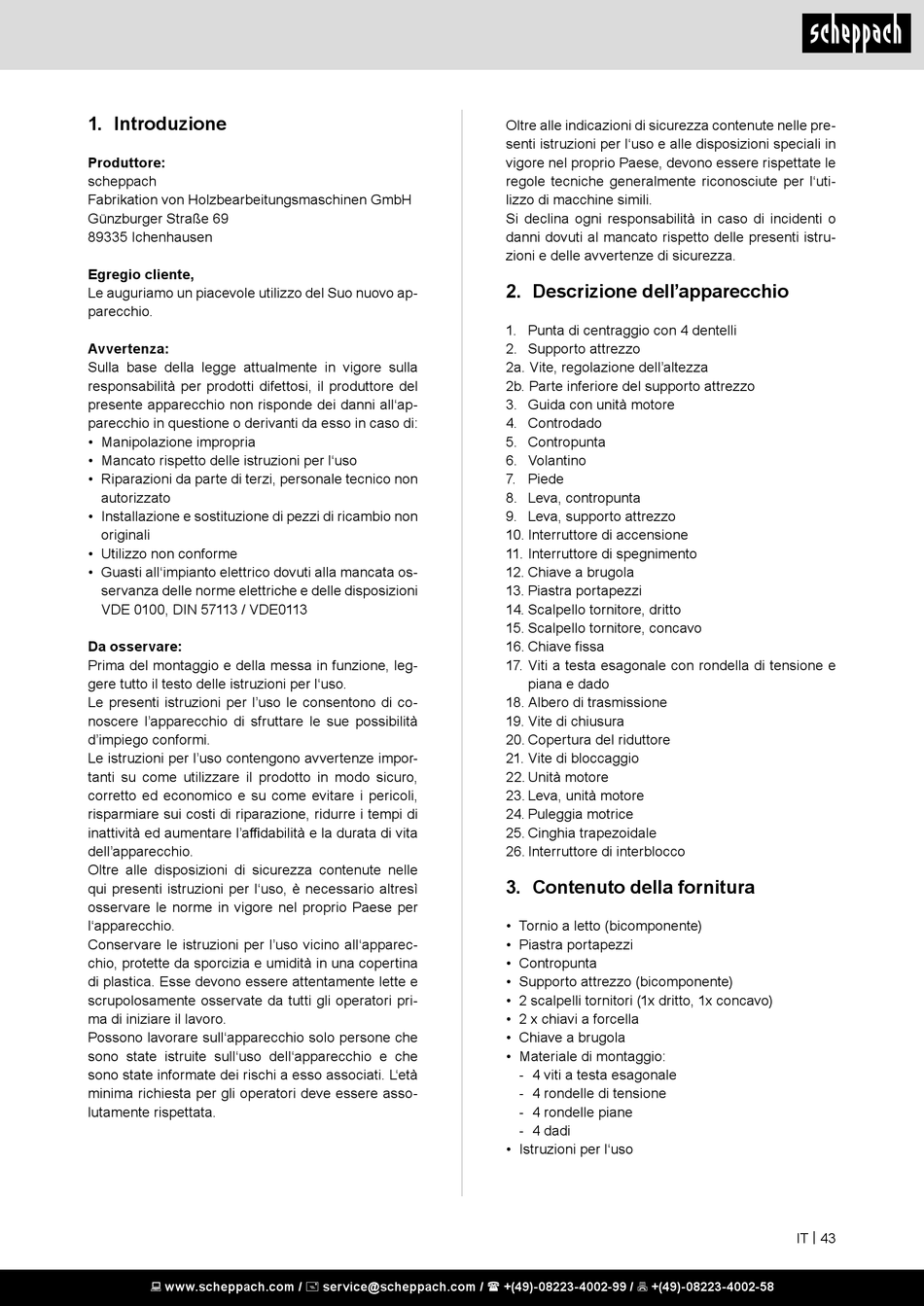 scheppach

1. Introduzione

Produttore:
scheppach
Fabrikation von Holzbearbeitungsmaschinen GmbH
Günzburger Straße 69
89335 Ichenhausen

Egregio cliente,
Le auguriamo un piacevole utilizzo del Suo nuovo apparecchio.

Avvertenza:
Sulla base della legge attualmente in vigore sulla responsabilità per prodotti difettosi, il produttore del presente apparecchio non risponde dei danni all'apparecchio in questione o derivanti da esso in caso di:
• Manipolazione impropria
• Mancato rispetto delle istruzioni per l'uso
• Riparazioni da parte di terzi, personale tecnico non autorizzato
• Installazione e sostituzione di pezzi di ricambio non originali
• Utilizzo non conforme
• Guasti all'impianto elettrico dovuti alla mancata osservanza delle norme elettriche e delle disposizioni VDE 0100, DIN 57113 / VDE0113

Da osservare:
Prima del montaggio e della messa in funzione, leggere tutto il testo delle istruzioni per l'uso.
Le presenti istruzioni per l'uso le consentono di conoscere l'apparecchio di sfruttare le sue possibilità d'impiego conformi.
Le istruzioni per l'uso contengono avvertenze importanti su come utilizzare il prodotto in modo sicuro, corretto ed economico e su come evitare i pericoli, risparmiare sui costi di riparazione, ridurre i tempi di inattività ed aumentare l'affidabilità e la durata di vita dell'apparecchio.
Oltre alle disposizioni di sicurezza contenute nelle qui presenti istruzioni per l'uso, è necessario altresì osservare le norme in vigore nel proprio Paese per l'apparecchio.
Conservare le istruzioni per l'uso vicino all'apparecchio, protette da sporcizia e umidità in una copertina di plastica. Esse devono essere attentamente lette e scrupolosamente osservate da tutti gli operatori prima di iniziare il lavoro.
Possono lavorare sull'apparecchio solo persone che sono state istruite sull'uso dell'apparecchio e che sono state informate dei rischi a esso associati. L'età minima richiesta per gli operatori deve essere assolutamente rispettata.

Oltre alle indicazioni di sicurezza contenute nelle presenti istruzioni per l'uso e alle disposizioni speciali in vigore nel proprio Paese, devono essere rispettate le regole tecniche generalmente riconosciute per l'utilizzo di macchine simili.
Si declina ogni responsabilità in caso di incidenti o danni dovuti al mancato rispetto delle presenti istruzioni e delle avvertenze di sicurezza.

2. Descrizione dell'apparecchio

1. Punta di centraggio con 4 dentelli
2. Supporto attrezzo
2a. Vite, regolazione dell'altezza
2b. Parte inferiore del supporto attrezzo
3. Guida con unità motore
4. Controdado
5. Contropunta
6. Volantino
7. Piede
8. Leva, contropunta
9. Leva, supporto attrezzo
10. Interruttore di accensione
11. Interruttore di spegnimento
12. Chiave a brugola
13. Piastra portapezzi
14. Scalpello tornitore, dritto
15. Scalpello tornitore, concavo
16. Chiave fissa
17. Viti a testa esagonale con rondella di tensione e piana e dado
18. Albero di trasmissione
19. Vite di chiusura
20. Copertura del riduttore
21. Vite di bloccaggio
22. Unità motore
23. Leva, unità motore
24. Puleggia motrice
25. Cinghia trapezoidale
26. Interruttore di interblocco

3. Contenuto della fornitura

• Tornio a letto (bicomponente)
• Piastra portapezzi
• Contropunta
• Supporto attrezzo (bicomponente)
• 2 scalpelli tornitori (1x dritto, 1x concavo)
• 2 x chiavi a forcella
• Chiave a brugola
• Materiale di montaggio:
- 4 viti a testa esagonale
- 4 rondelle di tensione
- 4 rondelle piane
- 4 dadi
• Istruzioni per l'uso

IT | 43

www.scheppach.com / service@scheppach.com / +(49)-08223-4002-99 / +(49)-08223-4002-58